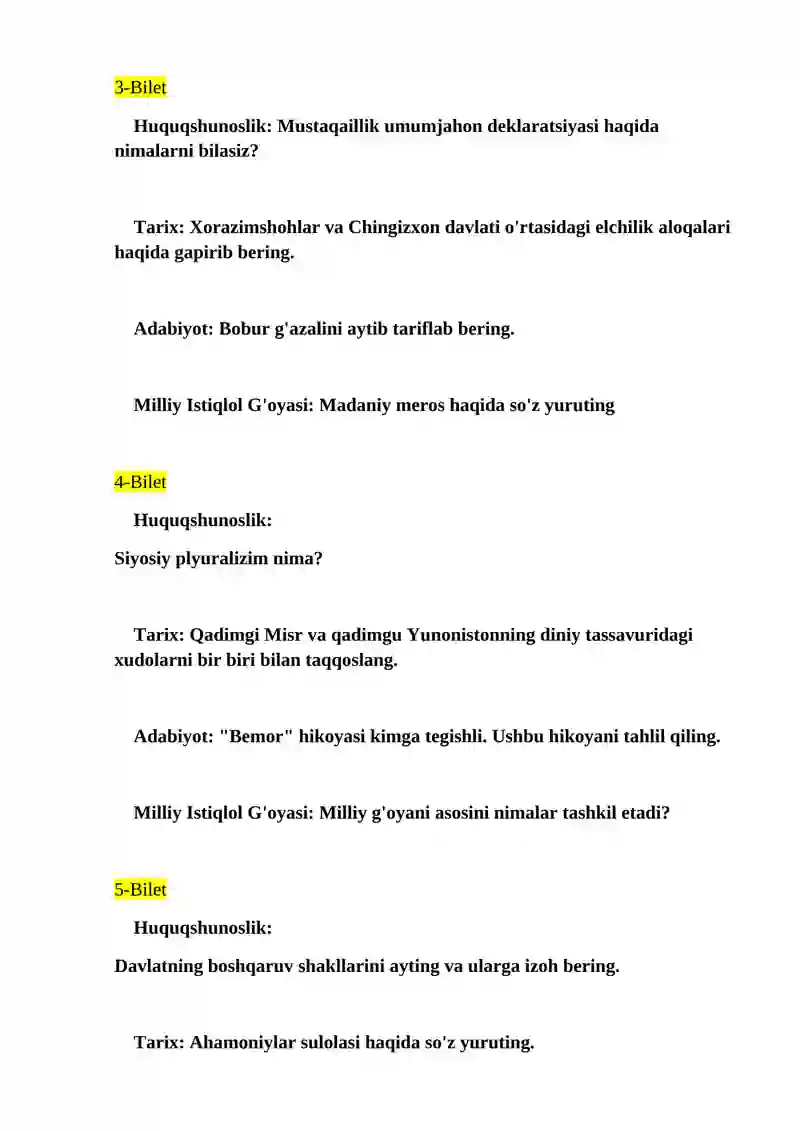 3-Bilet

Huquqshunoslik: Mustaqaillik umumjahon deklaratsiyasi haqida nimalarni bilasiz?

Tarix: Xorazimshohlar va Chingizxon davlati o'rtasidagi elchilik aloqalari haqida gapirib bering.

Adabiyot: Bobur g'azalini aytib tariflab bering.

Milliy Istiqlol G'oyasi: Madaniy meros haqida so'z yuruting

4-Bilet

Huquqshunoslik:

Siyosiy plyuralizim nima?

Tarix: Qadimgi Misr va qadimgu Yunonistonning diniy tassavuridagi xudolarni bir biri bilan taqqoslang.

Adabiyot: "Bemor" hikoyasi kimga tegishli. Ushbu hikoyani tahlil qiling.

Milliy Istiqlol G'oyasi: Milliy g'oyani asosini nimalar tashkil etadi?

5-Bilet

Huquqshunoslik:

Davlatning boshqaruv shakllarini ayting va ularga izoh bering.

Tarix: Ahamoniylar sulolasi haqida so'z yuruting.